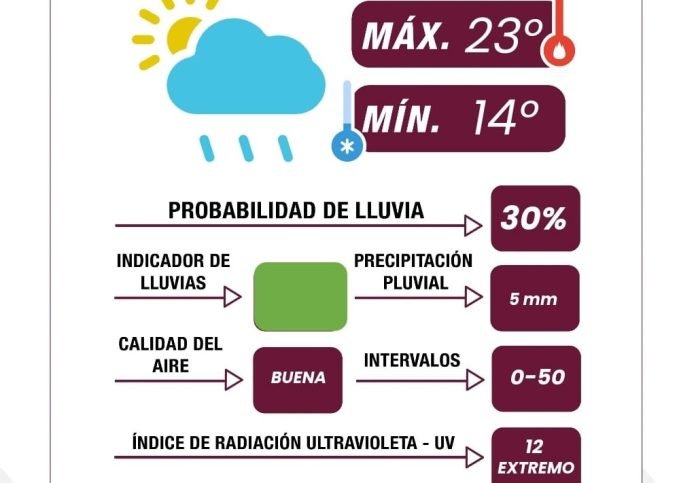 MÁX. 23°

MÍN. 14°

PROBABILIDAD DE LLUVIA

30%

INDICADOR DE LLUVIAS

PRECIPITACIÓN PLUVIAL

5 mm

CALIDAD DEL AIRE

BUENA

INTERVALOS

0-50

ÍNDICE DE RADIACIÓN ULTRAVIOLETA - UV

12 EXTREMO